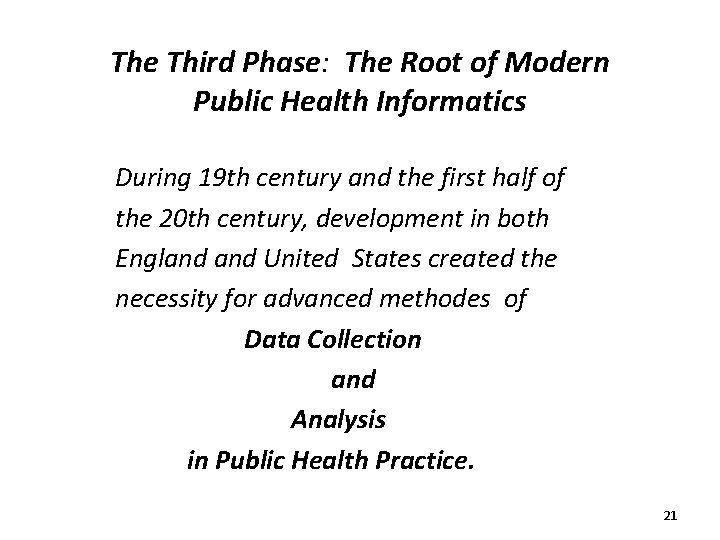 The Third Phase: The Root of Modern Public Health Informatics

During 19th century and the first half of the 20th century, development in both England and United States created the necessity for advanced methodes of

Data Collection

and

Analysis

in Public Health Practice.

21